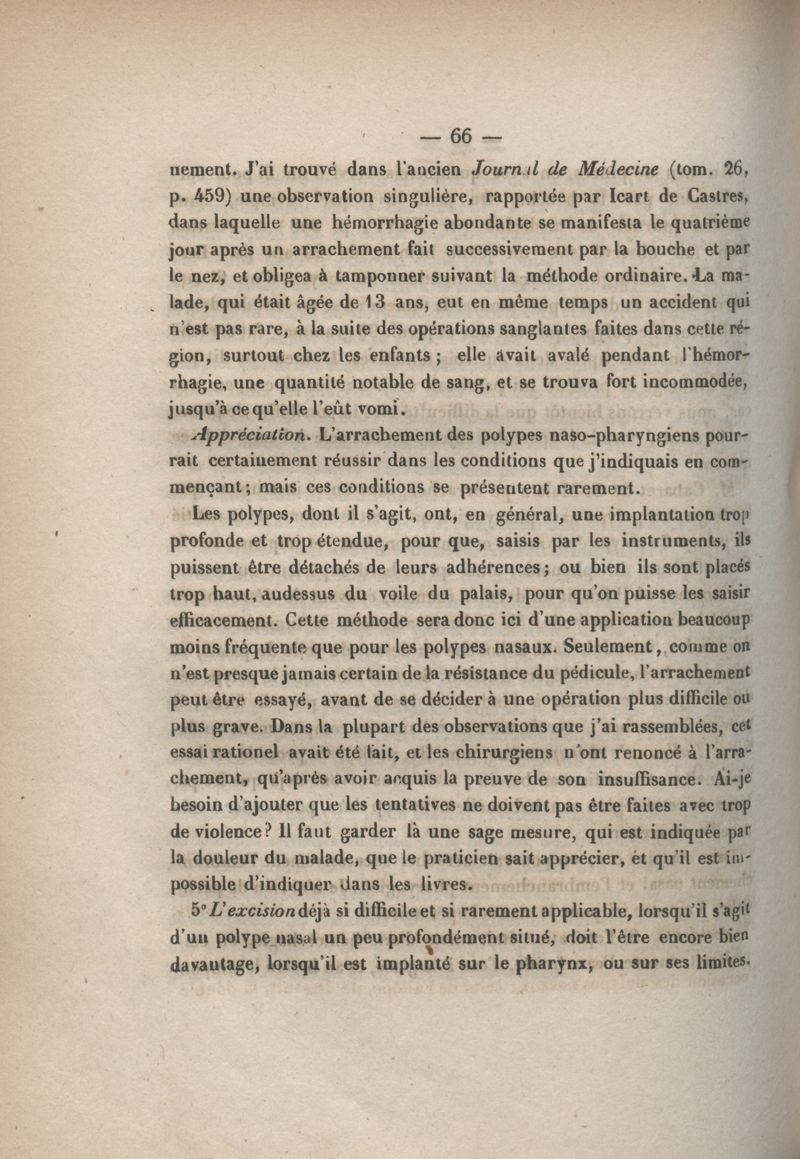 — 66 —

nement. J'ai trouvé dans l'ancien Journal de Médecine (tom. 26, p. 459) une observation singulière, rapportée par Icart de Castres, dans laquelle une hémorrhagie abondante se manifesta le quatrième jour après un arrachement fait successivement par la bouche et par le nez, et obligea à tamponner suivant la méthode ordinaire. La malade, qui était âgée de 13 ans, eut en même temps un accident qui n'est pas rare, à la suite des opérations sanglantes faites dans cette région, surtout chez les enfants ; elle avait avalé pendant l'hémorrhagie, une quantité notable de sang, et se trouva fort incommodée, jusqu'à ce qu'elle l'eût vomi.

Appréciation. L'arrachement des polypes naso-pharyngiens pourrait certainement réussir dans les conditions que j'indiquais en commençant ; mais ces conditions se présentent rarement.

Les polypes, dont il s'agit, ont, en général, une implantation trop profonde et trop étendue, pour que, saisis par les instruments, ils puissent être détachés de leurs adhérences ; ou bien ils sont placés trop haut, audessus du voile du palais, pour qu'on puisse les saisir efficacement. Cette méthode sera donc ici d'une application beaucoup moins fréquente que pour les polypes nasaux. Seulement, comme on n'est presque jamais certain de la résistance du pédicule, l'arrachement peut être essayé, avant de se décider à une opération plus difficile ou plus grave. Dans la plupart des observations que j'ai rassemblées, cet essai rationel avait été fait, et les chirurgiens n'ont renoncé à l'arrachement, qu'après avoir acquis la preuve de son insuffisance. Ai-je besoin d'ajouter que les tentatives ne doivent pas être faites avec trop de violence ? Il faut garder là une sage mesure, qui est indiquée par la douleur du malade, que le praticien sait apprécier, et qu'il est impossible d'indiquer dans les livres.

5° L'excision déjà si difficile et si rarement applicable, lorsqu'il s'agit d'un polype nasal un peu profondément situé, doit l'être encore bien davantage, lorsqu'il est implanté sur le pharynx, ou sur ses limites.